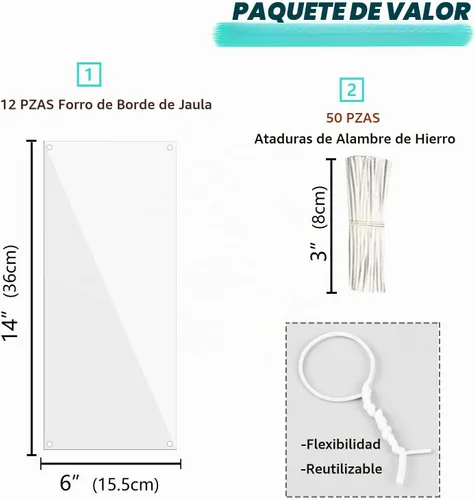 PAQUETE DE VALOR

1

12 PZAS Forro de Borde de Jaula

14″ (36cm)

6″ (15.5cm)

2

50 PZAS

Ataduras de Alambre de Hierro

3″ (8cm)

-Flexibilidad

-Reutilizable